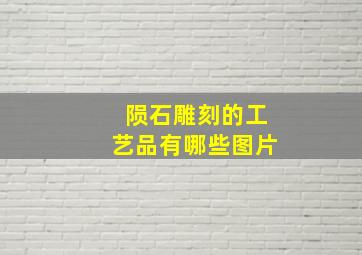 陨石雕刻的工艺品有哪些图片